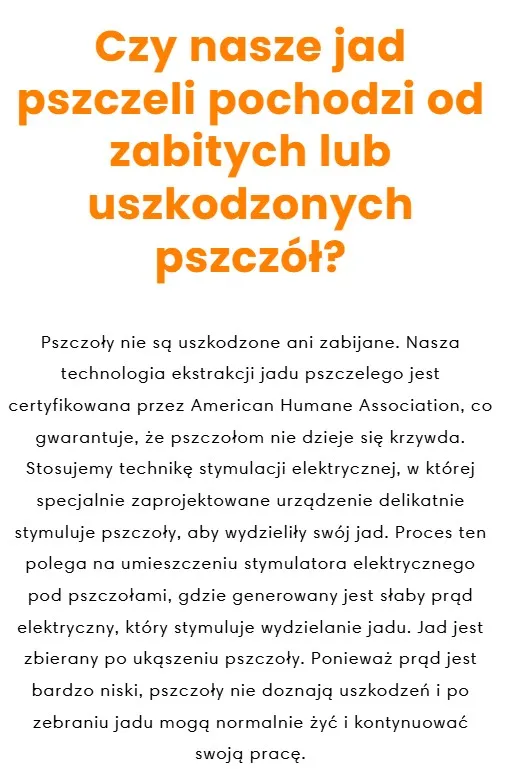 Czy nasze jad pszczeli pochodzi od zabitych lub uszkodzonych pszczół?

Pszczoły nie są uszkodzone ani zabijane. Nasza technologia ekstrakcji jadu pszczelego jest certyfikowana przez American Humane Association, co gwarantuje, że pszczołom nie dzieje się krzywda. Stosujemy technikę stymulacji elektrycznej, w której specjalnie zaprojektowane urządzenie delikatnie stymuluje pszczoły, aby wydzieliły swój jad. Proces ten polega na umieszczeniu stymulatora elektrycznego pod pszczołami, gdzie generowany jest słaby prąd elektryczny, który stymuluje wydzielanie jadu. Jad jest zbierany po ukąszeniu pszczoły. Ponieważ prąd jest bardzo niski, pszczoły nie doznają uszkodzeń i po zebraniu jadu mogą normalnie żyć i kontynuować swoją pracę.